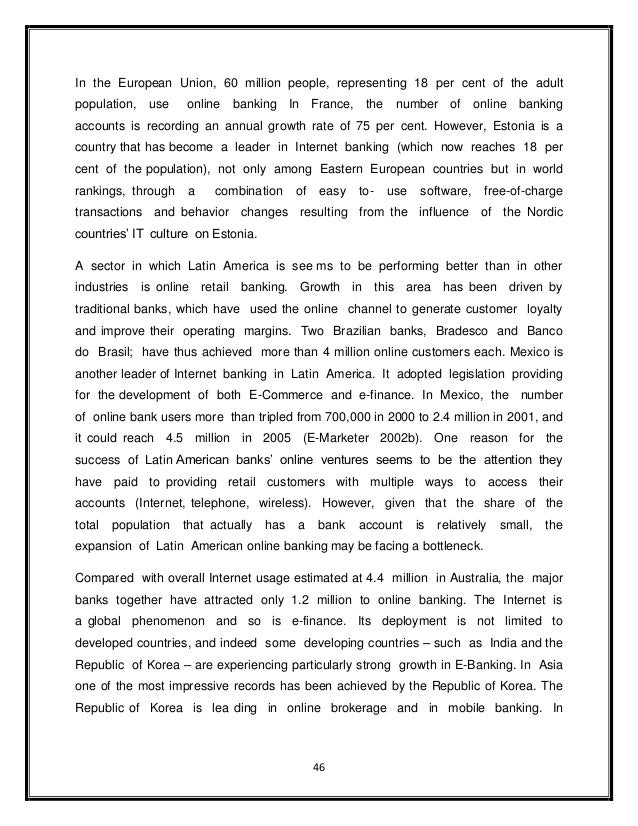 In the European Union, 60 million people, representing 18 per cent of the adult population, use online banking In France, the number of online banking accounts is recording an annual growth rate of 75 per cent. However, Estonia is a country that has become a leader in Internet banking (which now reaches 18 per cent of the population), not only among Eastern European countries but in world rankings, through a combination of easy to- use software, free-of-charge transactions and behavior changes resulting from the influence of the Nordic countries' IT culture on Estonia.

A sector in which Latin America is see ms to be performing better than in other industries is online retail banking. Growth in this area has been driven by traditional banks, which have used the online channel to generate customer loyalty and improve their operating margins. Two Brazilian banks, Bradesco and Banco do Brasil; have thus achieved more than 4 million online customers each. Mexico is another leader of Internet banking in Latin America. It adopted legislation providing for the development of both E-Commerce and e-finance. In Mexico, the number of online bank users more than tripled from 700,000 in 2000 to 2.4 million in 2001, and it could reach 4.5 million in 2005 (E-Marketer 2002b). One reason for the success of Latin American banks' online ventures seems to be the attention they have paid to providing retail customers with multiple ways to access their accounts (Internet, telephone, wireless). However, given that the share of the total population that actually has a bank account is relatively small, the expansion of Latin American online banking may be facing a bottleneck.

Compared with overall Internet usage estimated at 4.4 million in Australia, the major banks together have attracted only 1.2 million to online banking. The Internet is a global phenomenon and so is e-finance. Its deployment is not limited to developed countries, and indeed some developing countries – such as India and the Republic of Korea – are experiencing particularly strong growth in E-Banking. In Asia one of the most impressive records has been achieved by the Republic of Korea. The Republic of Korea is lea ding in online brokerage and in mobile banking. In

46